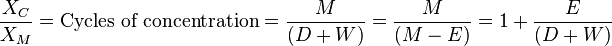 $\frac{X_C}{X_M} = \text{Cycles of concentration} = \frac{M}{(D+W)} = \frac{M}{(M-E)} = 1 + \frac{E}{(D+W)}$